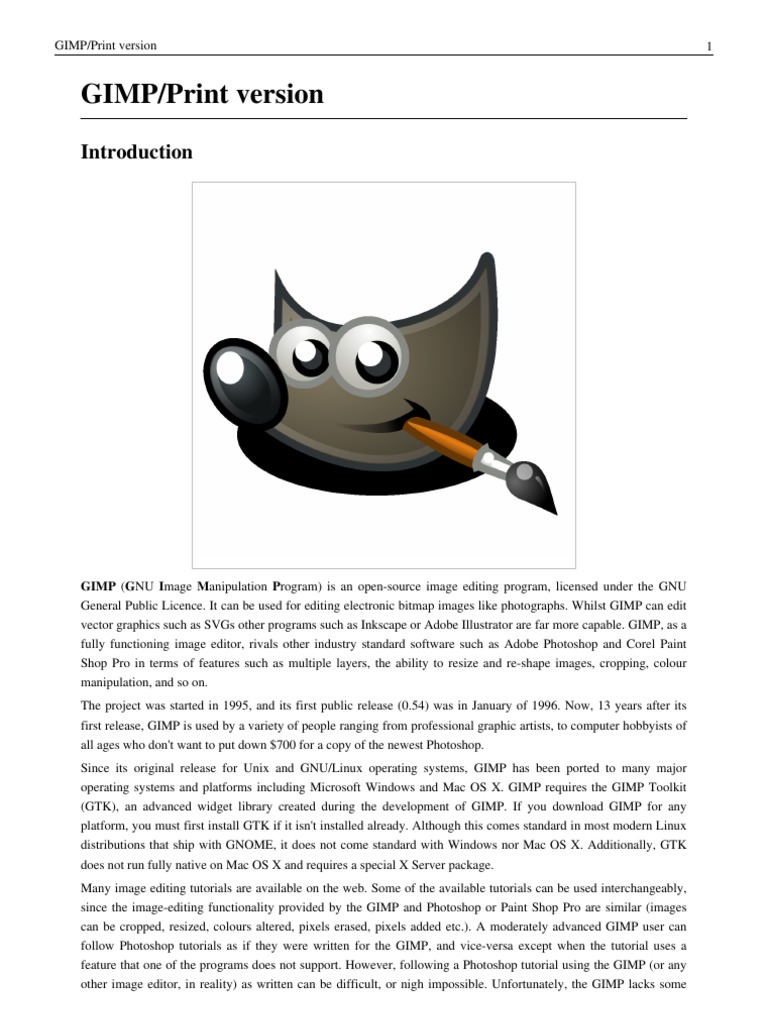 GIMP/Print version 1

GIMP/Print version

Introduction

GIMP (GNU Image Manipulation Program) is an open-source image editing program, licensed under the GNU General Public Licence. It can be used for editing electronic bitmap images like photographs. Whilst GIMP can edit vector graphics such as SVGs other programs such as Inkscape or Adobe Illustrator are far more capable. GIMP, as a fully functioning image editor, rivals other industry standard software such as Adobe Photoshop and Corel Paint Shop Pro in terms of features such as multiple layers, the ability to resize and re-shape images, cropping, colour manipulation, and so on.

The project was started in 1995, and its first public release (0.54) was in January of 1996. Now, 13 years after its first release, GIMP is used by a variety of people ranging from professional graphic artists, to computer hobbyists of all ages who don't want to put down $700 for a copy of the newest Photoshop.

Since its original release for Unix and GNU/Linux operating systems, GIMP has been ported to many major operating systems and platforms including Microsoft Windows and Mac OS X. GIMP requires the GIMP Toolkit (GTK), an advanced widget library created during the development of GIMP. If you download GIMP for any platform, you must first install GTK if it isn't installed already. Although this comes standard in most modern Linux distributions that ship with GNOME, it does not come standard with Windows nor Mac OS X. Additionally, GTK does not run fully native on Mac OS X and requires a special X Server package.

Many image editing tutorials are available on the web. Some of the available tutorials can be used interchangeably, since the image-editing functionality provided by the GIMP and Photoshop or Paint Shop Pro are similar (images can be cropped, resized, colours altered, pixels erased, pixels added etc.). A moderately advanced GIMP user can follow Photoshop tutorials as if they were written for the GIMP, and vice-versa except when the tutorial uses a feature that one of the programs does not support. However, following a Photoshop tutorial using the GIMP (or any other image editor, in reality) as written can be difficult, or nigh impossible. Unfortunately, the GIMP lacks some